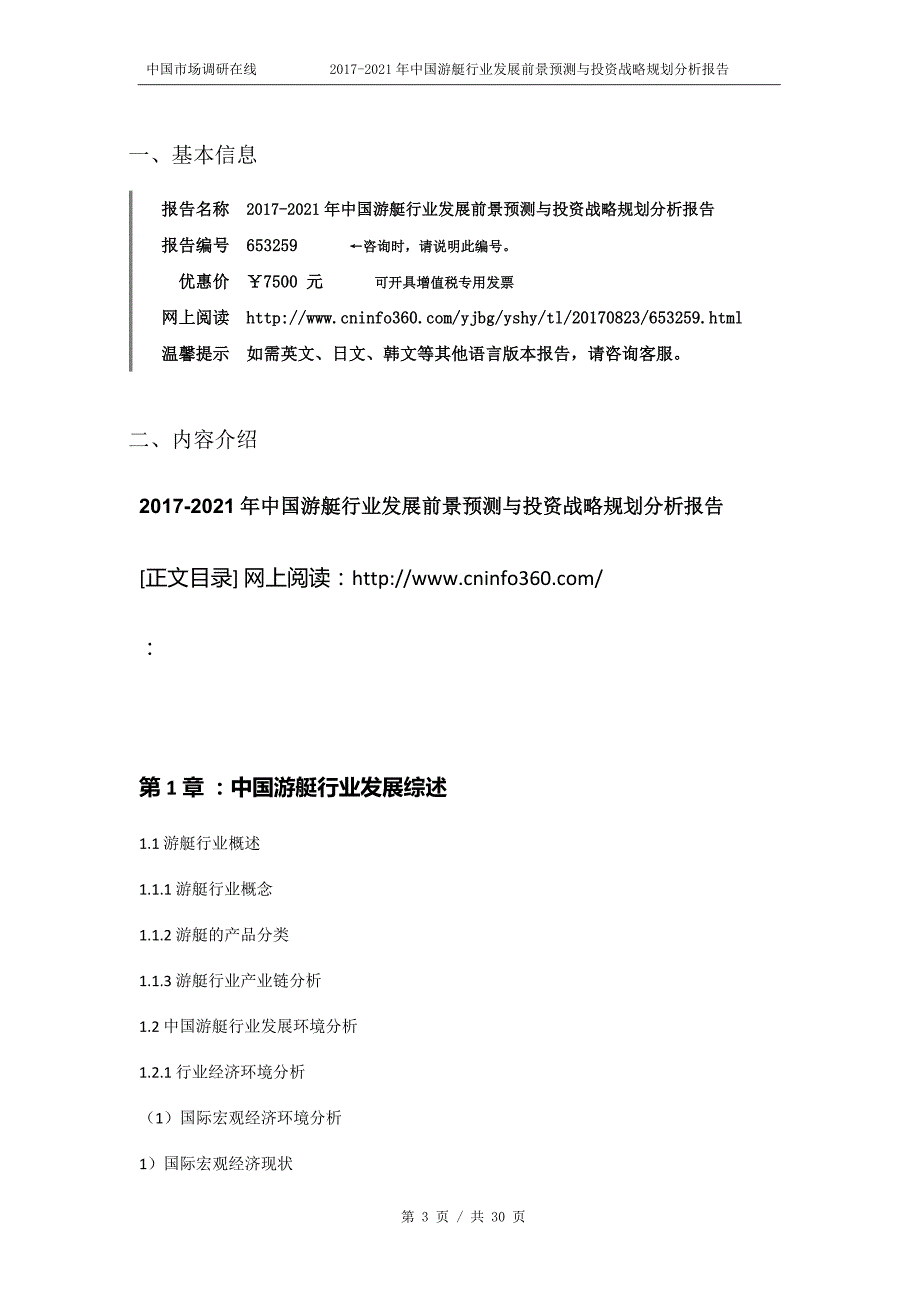 中国市场调研在线　　2017-2021 年中国游艇行业发展前景预测与投资战略规划分析报告

一、基本信息

报告名称　2017-2021 年中国游艇行业发展前景预测与投资战略规划分析报告

报告编号　653259　　←咨询时，请说明此编号。

优惠价　￥7500 元　　可开具增值税专用发票

网上阅读　http://www.cninfo360.com/yjbg/yshy/tl/20170823/653259.html

温馨提示　如需英文、日文、韩文等其他语言版本报告，请咨询客服。

二、内容介绍

2017-2021 年中国游艇行业发展前景预测与投资战略规划分析报告

[正文目录] 网上阅读：http://www.cninfo360.com/

：

第 1 章 ：中国游艇行业发展综述

1.1 游艇行业概述

1.1.1 游艇行业概念

1.1.2 游艇的产品分类

1.1.3 游艇行业产业链分析

1.2 中国游艇行业发展环境分析

1.2.1 行业经济环境分析

（1）国际宏观经济环境分析

1）国际宏观经济现状

第 3 页 / 共 30 页